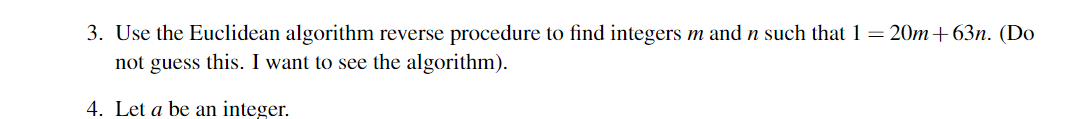 3. Use the Euclidean algorithm reverse procedure to find integers $m$ and $n$ such that $1 = 20m + 63n$. (Do not guess this. I want to see the algorithm).

4. Let $a$ be an integer.